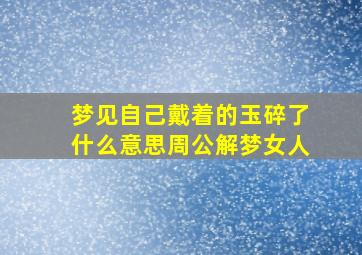 梦见自己戴着的玉碎了什么意思周公解梦女人